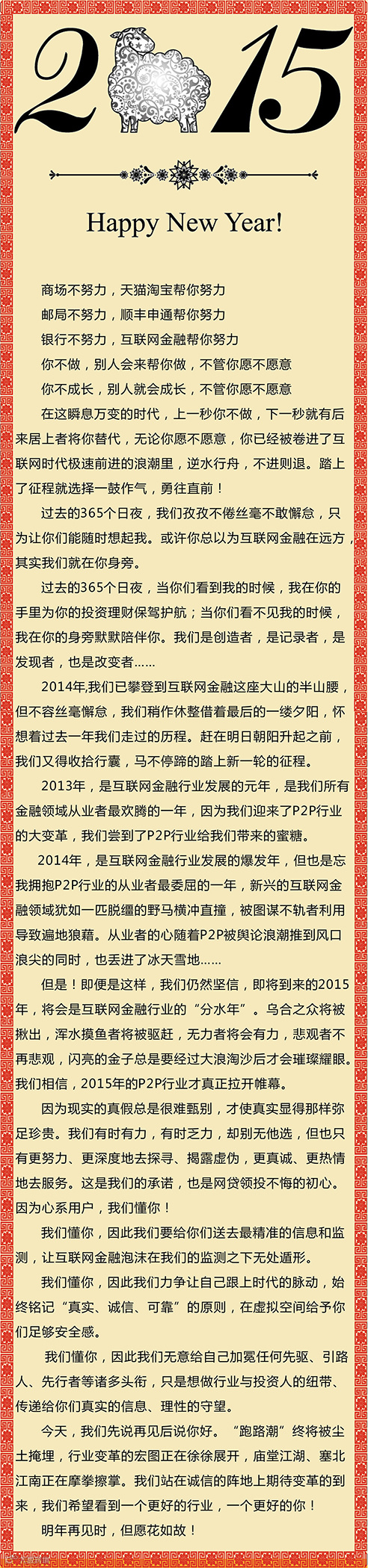 2015

Happy New Year!

商场不努力，天猫淘宝帮你努力

邮局不努力，顺丰申通帮你努力

银行不努力，互联网金融帮你努力

你不做，别人会来帮你做，不管你愿不愿意

你不成长，别人就会成长，不管你愿不愿意

在这瞬息万变的时代，上一秒你不做，下一秒就有后来居上者将你替代，无论你愿不愿意，你已经被卷进了互联网时代极速前进的浪潮里，逆水行舟，不进则退。踏上了征程就选择一鼓作气，勇往直前！

过去的365个日夜，我们孜孜不倦丝毫不敢懈怠，只为让你们能随时想起我。或许你总以为互联网金融在远方，其实我们就在你身旁。

过去的365个日夜，当你们看到我的时候，我在你的手里为你的投资理财保驾护航；当你们看不见我的时候，我在你的身旁默默陪伴你。我们是创造者，是记录者，是发现者，也是改变者……

2014年,我们已攀登到互联网金融这座大山的半山腰，但不容丝毫懈怠，我们稍作休整借着最后的一缕夕阳，怀想着过去一年我们走过的历程。赶在明日朝阳升起之前，我们又得收拾行囊，马不停蹄的踏上新一轮的征程。

2013年，是互联网金融行业发展的元年，是我们所有金融领域从业者最欢腾的一年，因为我们迎来了P2P行业的大变革，我们尝到了P2P行业给我们带来的蜜糖。

2014年，是互联网金融行业发展的爆发年，但也是忘我拥抱P2P行业的从业者最委屈的一年，新兴的互联网金融领域犹如一匹脱缰的野马横冲直撞，被图谋不轨者利用导致遍地狼藉。从业者的心随着P2P被舆论浪潮推到风口浪尖的同时，也丢进了冰天雪地……

但是！即便是这样，我们仍然坚信，即将到来的2015年，将会是互联网金融行业的“分水年”。乌合之众将被揪出，浑水摸鱼者将被驱赶，无力者将会有力，悲观者不再悲观，闪亮的金子总是要经过大浪淘沙后才会璀璨耀眼。我们相信，2015年的P2P行业才真正拉开帷幕。

因为现实的真假总是很难甄别，才使真实显得那样弥足珍贵。我们有时有力，有时乏力，却别无他选，但也只有更努力、更深度地去探寻、揭露虚伪，更真诚、更热情地去服务。这是我们的承诺，也是网贷领投不悔的初心。因为心系用户，我们懂你！

我们懂你，因此我们要给你们送去最精准的信息和监测，让互联网金融泡沫在我们的监测之下无处遁形。

我们懂你，因此我们力争让自己跟上时代的脉动，始终铭记“真实、诚信、可靠”的原则，在虚拟空间给予你们足够安全感。

我们懂你，因此我们无意给自己加冕任何先驱、引路人、先行者等诸多头衔，只是想做行业与投资人的纽带、传递给你们真实的信息、理性的守望。

今天，我们先说再见后说你好。“跑路潮”终将被尘土掩埋，行业变革的宏图正在徐徐展开，庙堂江湖、塞北江南正在摩拳擦掌。我们站在诚信的阵地上期待变革的到来，我们希望看到一个更好的行业，一个更好的你！

明年再见时，但愿花如故！